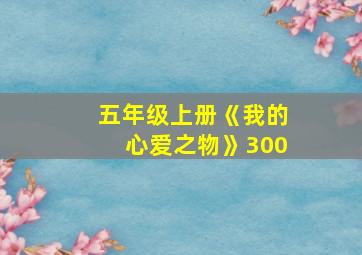 五年级上册《我的心爱之物》300